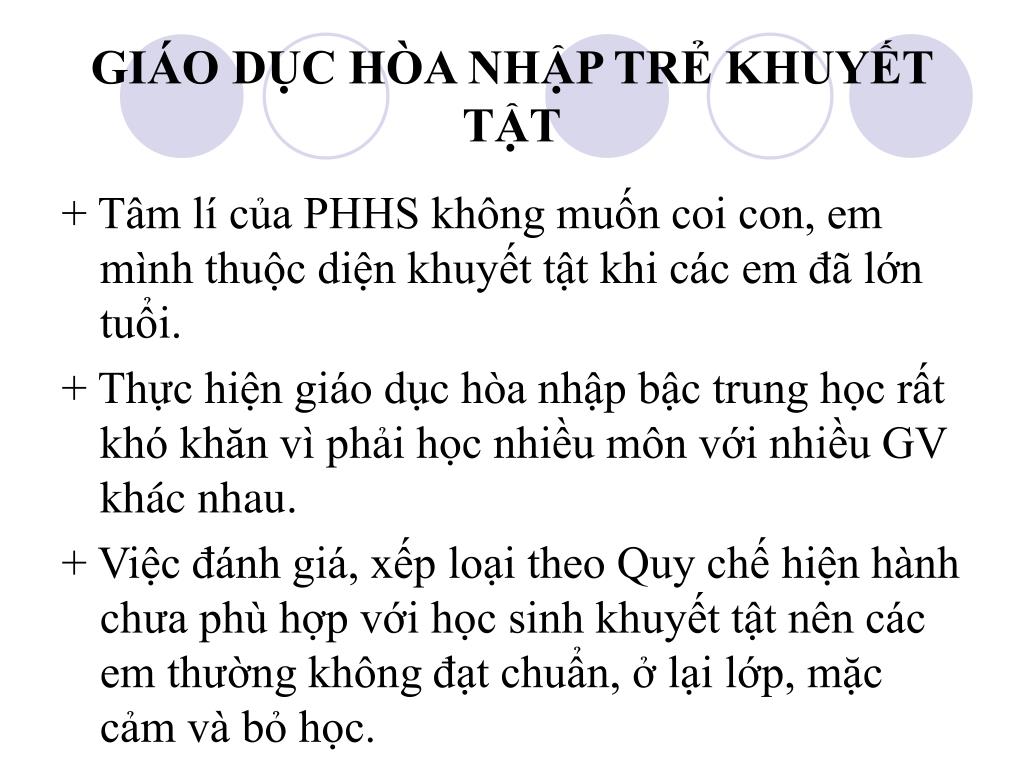 GIÁO DỤC HÒA NHẬP TRẺ KHUYẾT TẬT

+ Tâm lí của PHHS không muốn coi con, em mình thuộc diện khuyết tật khi các em đã lớn tuổi.

+ Thực hiện giáo dục hòa nhập bậc trung học rất khó khăn vì phải học nhiều môn với nhiều GV khác nhau.

+ Việc đánh giá, xếp loại theo Quy chế hiện hành chưa phù hợp với học sinh khuyết tật nên các em thường không đạt chuẩn, ở lại lớp, mặc cảm và bỏ học.